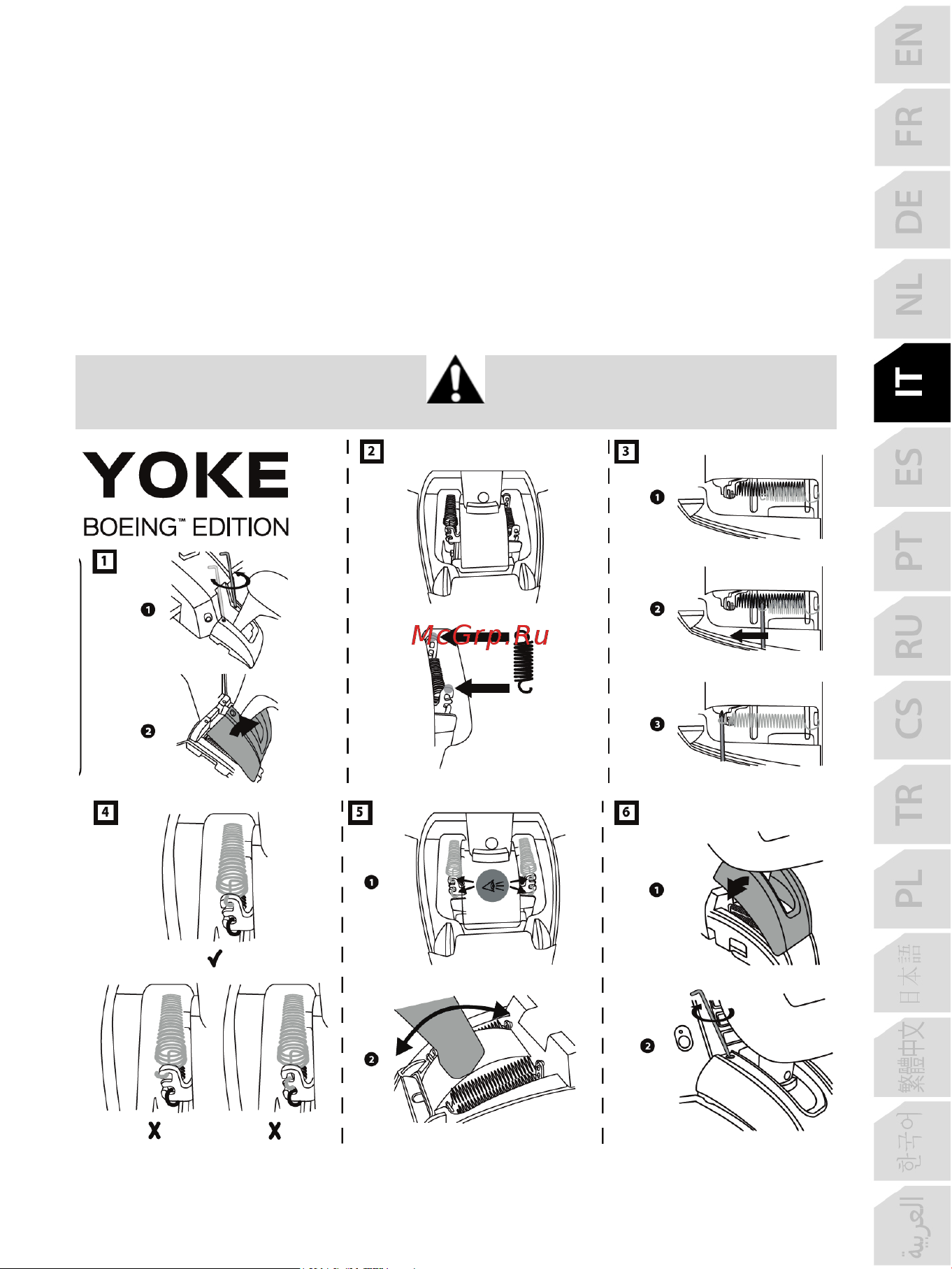 EN
FR
DE
NL
IT
ES
PT
RU
CS
TR
PL
日本語
繁體中文
한국어
العربية

YOKE
BOEING™ EDITION

1
❶
❷

2

McGrp.Ru

3
❶
❷
❸

4
✓
X
X

5
❶
❷

6
❶
❷